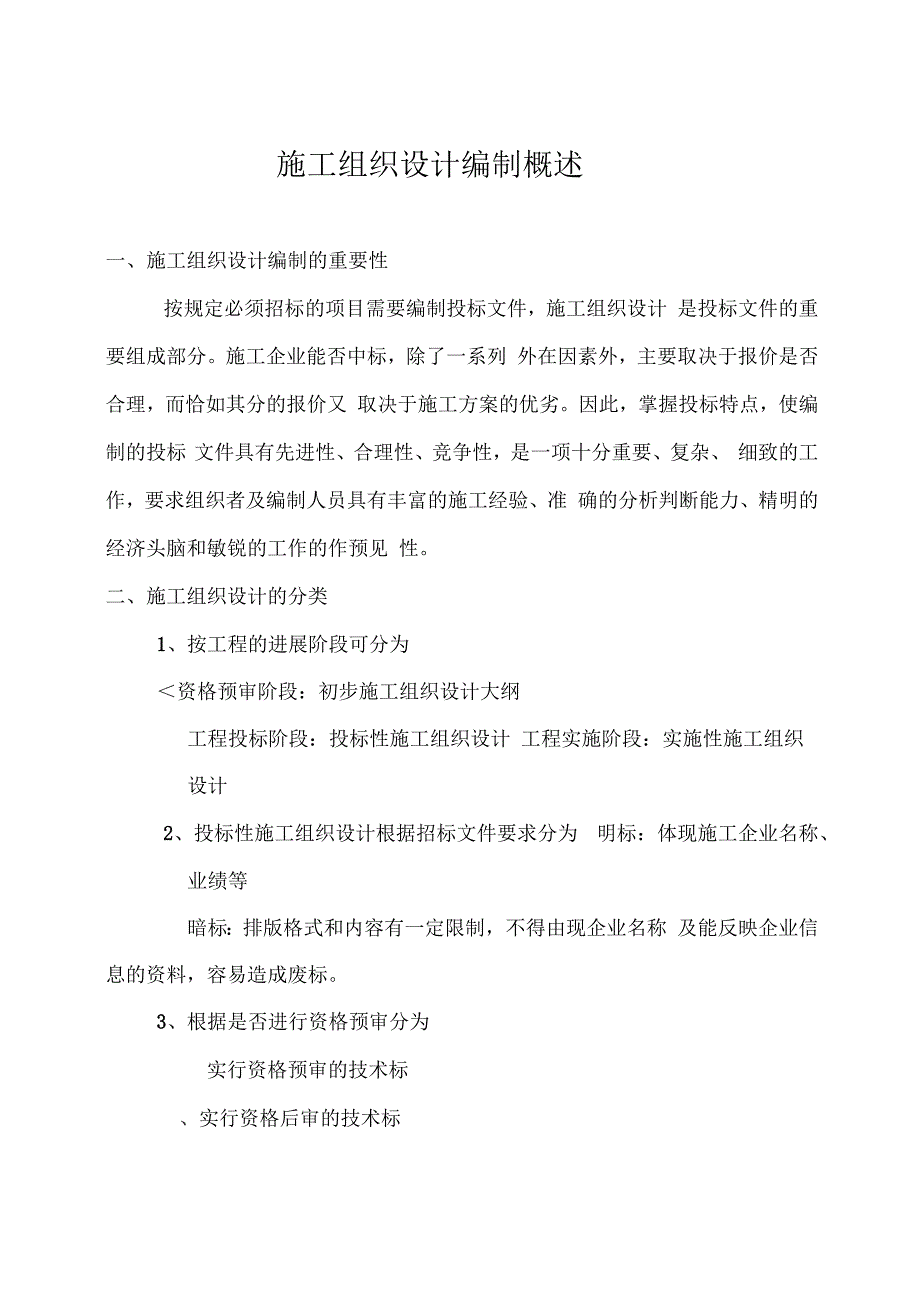 施工组织设计编制概述

一、施工组织设计编制的重要性

按规定必须招标的项目需要编制投标文件，施工组织设计 是投标文件的重要组成部分。施工企业能否中标，除了一系列 外在因素外，主要取决于报价是否合理，而恰如其分的报价又 取决于施工方案的优劣。因此，掌握投标特点，使编制的投标 文件具有先进性、合理性、竞争性，是一项十分重要、复杂、 细致的工作，要求组织者及编制人员具有丰富的施工经验、准 确的分析判断能力、精明的经济头脑和敏锐的工作的作预见 性。

二、施工组织设计的分类

1、按工程的进展阶段可分为

＜资格预审阶段：初步施工组织设计大纲

工程投标阶段：投标性施工组织设计 工程实施阶段：实施性施工组织设计

2、投标性施工组织设计根据招标文件要求分为 明标：体现施工企业名称、业绩等

暗标：排版格式和内容有一定限制，不得由现企业名称 及能反映企业信息的资料，容易造成废标。

3、根据是否进行资格预审分为

实行资格预审的技术标

、实行资格后审的技术标